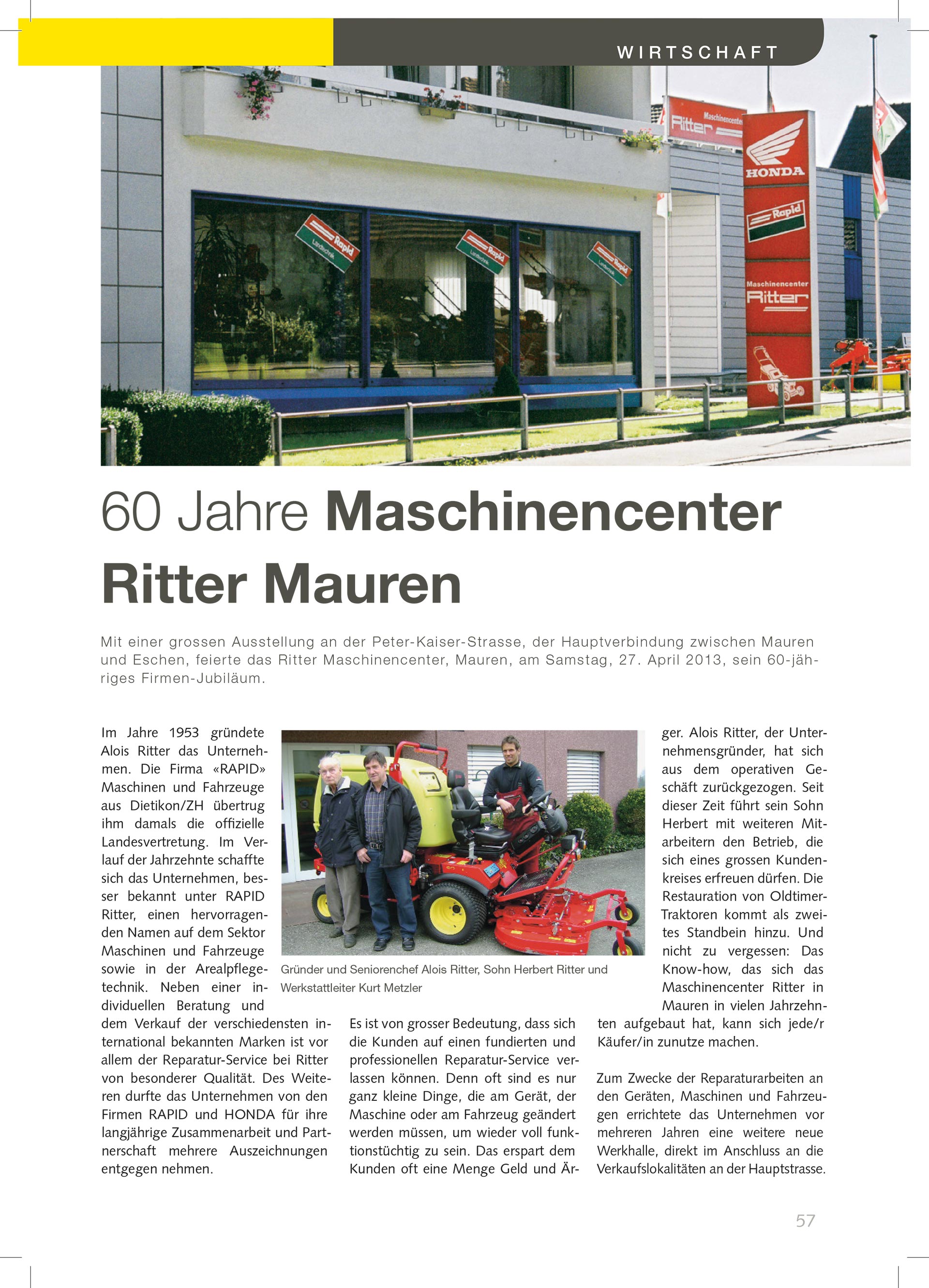 WIRTSCHAFT

Maschinencenter Ritter

HONDA

Rapid

Maschinencenter Ritter

Rapid Landtechnik

Rapid Landtechnik

Rapid Landtechnik

60 Jahre Maschinencenter Ritter Mauren

Mit einer grossen Ausstellung an der Peter-Kaiser-Strasse, der Hauptverbindung zwischen Mauren und Eschen, feierte das Ritter Maschinencenter, Mauren, am Samstag, 27. April 2013, sein 60-jähriges Firmen-Jubiläum.

Im Jahre 1953 gründete Alois Ritter das Unternehmen. Die Firma «RAPID» Maschinen und Fahrzeuge aus Dietikon/ZH übertrug ihm damals die offizielle Landesvertretung. Im Verlauf der Jahrzehnte schaffte sich das Unternehmen, besser bekannt unter RAPID Ritter, einen hervorragenden Namen auf dem Sektor Maschinen und Fahrzeuge sowie in der Arealpflegetechnik. Neben einer individuellen Beratung und dem Verkauf der verschiedensten international bekannten Marken ist vor allem der Reparatur-Service bei Ritter von besonderer Qualität. Des Weiteren durfte das Unternehmen von den Firmen RAPID und HONDA für ihre langjährige Zusammenarbeit und Partnerschaft mehrere Auszeichnungen entgegen nehmen.

Gründer und Seniorenchef Alois Ritter, Sohn Herbert Ritter und Werkstattleiter Kurt Metzler

Es ist von grosser Bedeutung, dass sich die Kunden auf einen fundierten und professionellen Reparatur-Service verlassen können. Denn oft sind es nur ganz kleine Dinge, die am Gerät, der Maschine oder am Fahrzeug geändert werden müssen, um wieder voll funktionstüchtig zu sein. Das erspart dem Kunden oft eine Menge Geld und Ärger. Alois Ritter, der Unternehmensgründer, hat sich aus dem operativen Geschäft zurückgezogen. Seit dieser Zeit führt sein Sohn Herbert mit weiteren Mitarbeitern den Betrieb, die sich eines grossen Kundenkreises erfreuen dürfen. Die Restauration von Oldtimer-Traktoren kommt als zweites Standbein hinzu. Und nicht zu vergessen: Das Know-how, das sich das Maschinencenter Ritter in Mauren in vielen Jahrzehnten aufgebaut hat, kann sich jede/r Käufer/in zunutze machen.

Zum Zwecke der Reparaturarbeiten an den Geräten, Maschinen und Fahrzeugen errichtete das Unternehmen vor mehreren Jahren eine weitere neue Werkhalle, direkt im Anschluss an die Verkaufslokalitäten an der Hauptstrasse.

57